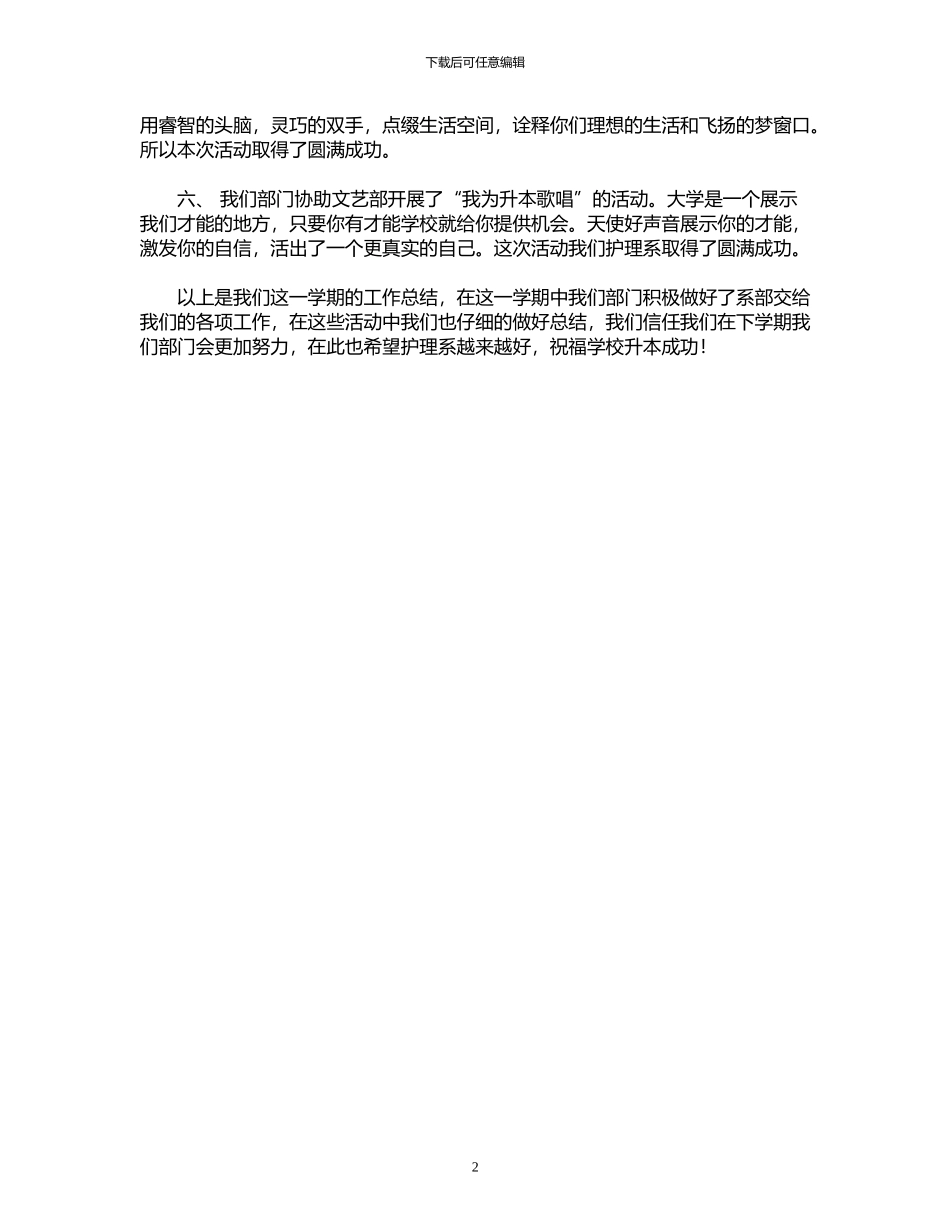 下载后可任意编辑

用睿智的头脑，灵巧的双手，点缀生活空间，诠释你们理想的生活和飞扬的梦窗口。所以本次活动取得了圆满成功。

六、 我们部门协助文艺部开展了“我为升本歌唱”的活动。大学是一个展示我们才能的地方，只要你有才能学校就给你提供机会。天使好声音展示你的才能，激发你的自信，活出了一个更真实的自己。这次活动我们护理系取得了圆满成功。

以上是我们这一学期的工作总结，在这一学期中我们部门积极做好了系部交给我们的各项工作，在这些活动中我们也仔细的做好总结，我们信任我们在下学期我们部门会更加努力，在此也希望护理系越来越好，祝福学校升本成功！

2